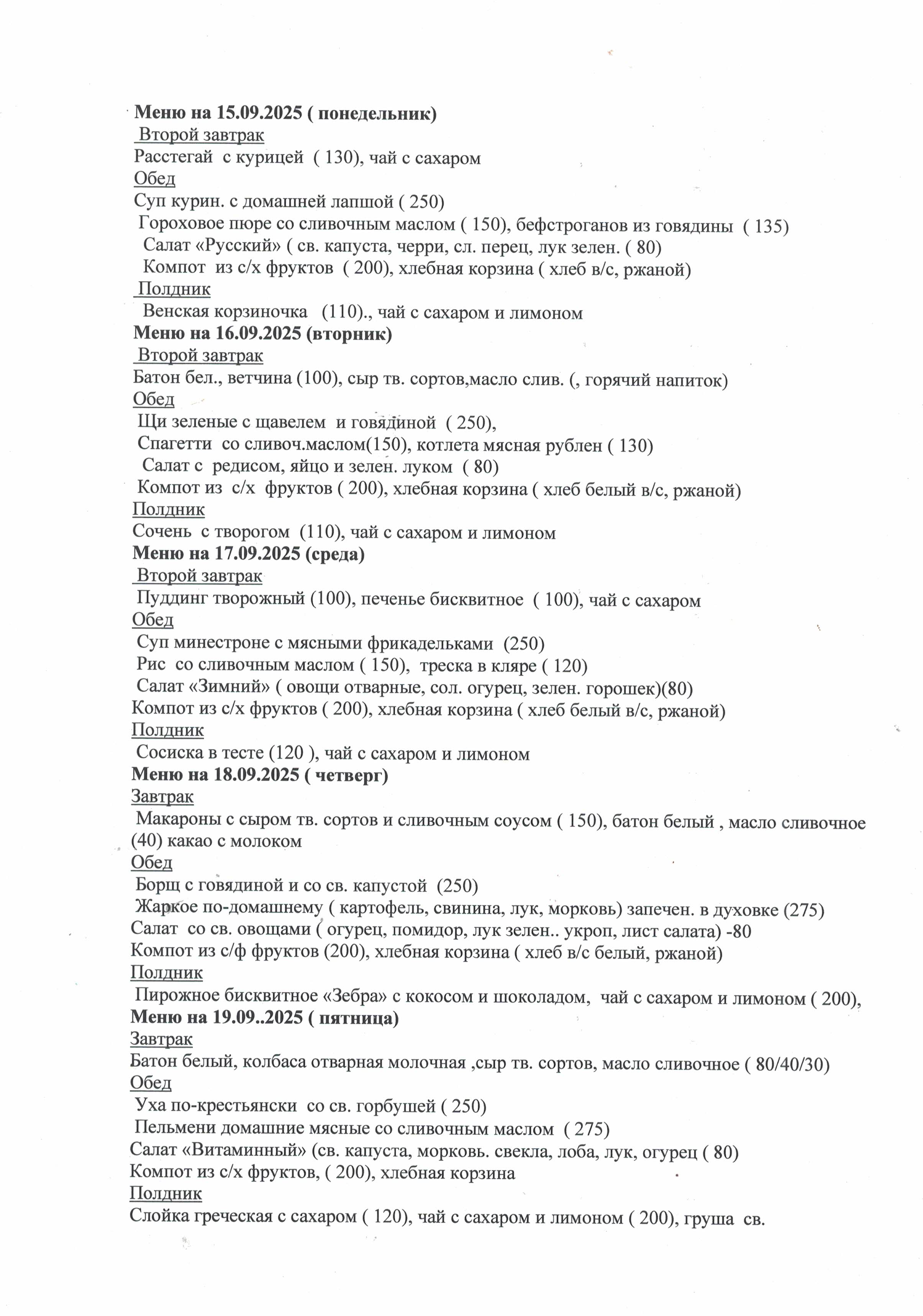 Меню на 15.09.2025 ( понедельник)
Второй завтрак
Расстегай с курицей ( 130), чай с сахаром
Обед
Суп курин. с домашней лапшой ( 250)
Гороховое пюре со сливочным маслом ( 150), бефстроганов из говядины ( 135)
Салат «Русский» ( св. капуста, черри, сл. перец, лук зелен. ( 80)
Компот из с/х фруктов ( 200), хлебная корзина ( хлеб в/с, ржаной)
Полдник
Венская корзиночка (110)., чай с сахаром и лимоном
Меню на 16.09.2025 (вторник)
Второй завтрак
Батон бел., ветчина (100), сыр тв. сортов,масло слив. (, горячий напиток)
Обед
Щи зеленые с щавелем и говядиной ( 250),
Спагетти со сливоч.маслом(150), котлета мясная рублен ( 130)
Салат с редисом, яйцо и зелен. луком ( 80)
Компот из с/х фруктов ( 200), хлебная корзина ( хлеб белый в/с, ржаной)
Полдник
Сочень с творогом (110), чай с сахаром и лимоном
Меню на 17.09.2025 (среда)
Второй завтрак
Пуддинг творожный (100), печенье бисквитное ( 100), чай с сахаром
Обед
Суп минестроне с мясными фрикадельками (250)
Рис со сливочным маслом ( 150), треска в кляре ( 120)
Салат «Зимний» ( овощи отварные, сол. огурец, зелен. горошек)(80)
Компот из с/х фруктов ( 200), хлебная корзина ( хлеб белый в/с, ржаной)
Полдник
Сосиска в тесте (120 ), чай с сахаром и лимоном
Меню на 18.09.2025 ( четверг)
Завтрак
Макароны с сыром тв. сортов и сливочным соусом ( 150), батон белый , масло сливочное (40) какао с молоком
Обед
Борщ с говядиной и со св. капустой (250)
Жаркое по-домашнему ( картофель, свинина, лук, морковь) запечен. в духовке (275)
Салат со св. овощами ( огурец, помидор, лук зелен.. укроп, лист салата) -80
Компот из с/ф фруктов (200), хлебная корзина ( хлеб в/с белый, ржаной)
Полдник
Пирожное бисквитное «Зебра» с кокосом и шоколадом, чай с сахаром и лимоном ( 200),
Меню на 19.09..2025 ( пятница)
Завтрак
Батон белый, колбаса отварная молочная ,сыр тв. сортов, масло сливочное ( 80/40/30)
Обед
Уха по-крестьянски со св. горбушей ( 250)
Пельмени домашние мясные со сливочным маслом ( 275)
Салат «Витаминный» (св. капуста, морковь. свекла, лоба, лук, огурец ( 80)
Компот из с/х фруктов, ( 200), хлебная корзина
Полдник
Слойка греческая с сахаром ( 120), чай с сахаром и лимоном ( 200), груша св.